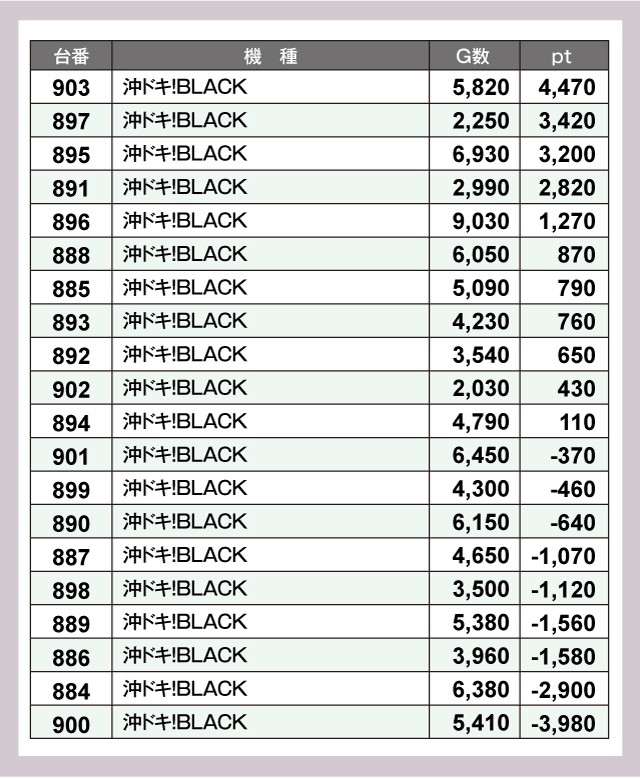 | 台番 | 機　種 | G数 | pt |
|---|---|---|---|
| 903 | 沖ドキ!BLACK | 5,820 | 4,470 |
| 897 | 沖ドキ!BLACK | 2,250 | 3,420 |
| 895 | 沖ドキ!BLACK | 6,930 | 3,200 |
| 891 | 沖ドキ!BLACK | 2,990 | 2,820 |
| 896 | 沖ドキ!BLACK | 9,030 | 1,270 |
| 888 | 沖ドキ!BLACK | 6,050 | 870 |
| 885 | 沖ドキ!BLACK | 5,090 | 790 |
| 893 | 沖ドキ!BLACK | 4,230 | 760 |
| 892 | 沖ドキ!BLACK | 3,540 | 650 |
| 902 | 沖ドキ!BLACK | 2,030 | 430 |
| 894 | 沖ドキ!BLACK | 4,790 | 110 |
| 901 | 沖ドキ!BLACK | 6,450 | -370 |
| 899 | 沖ドキ!BLACK | 4,300 | -460 |
| 890 | 沖ドキ!BLACK | 6,150 | -640 |
| 887 | 沖ドキ!BLACK | 4,650 | -1,070 |
| 898 | 沖ドキ!BLACK | 3,500 | -1,120 |
| 889 | 沖ドキ!BLACK | 5,380 | -1,560 |
| 886 | 沖ドキ!BLACK | 3,960 | -1,580 |
| 884 | 沖ドキ!BLACK | 6,380 | -2,900 |
| 900 | 沖ドキ!BLACK | 5,410 | -3,980 |